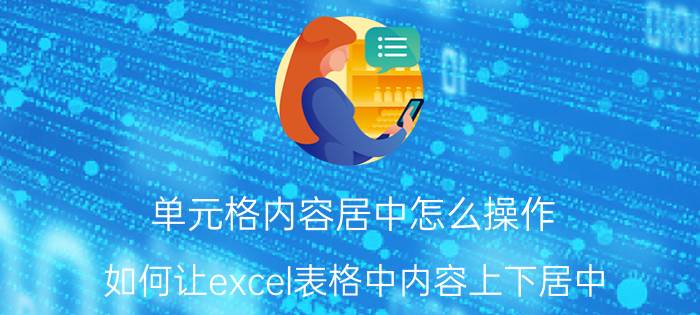 单元格内容居中怎么操作

如何让excel表格中内容上下居中